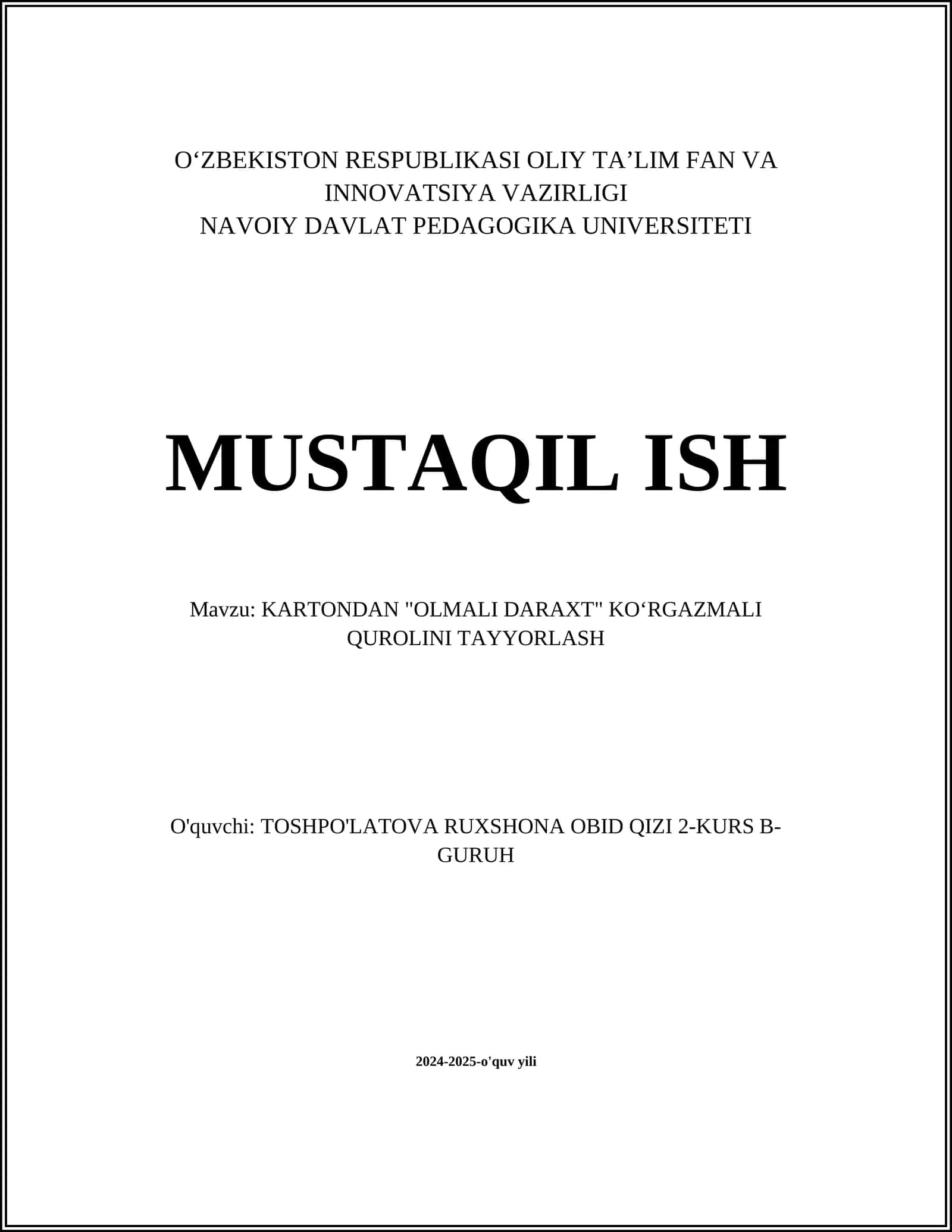 O‘ZBEKISTON RESPUBLIKASI OLIY TA’LIM FAN VA INNOVATSIYA VAZIRLIGI
NAVOIY DAVLAT PEDAGOGIKA UNIVERSITETI

MUSTAQIL ISH

Mavzu: KARTONDAN "OLMALI DARAXT" KO‘RGAZMALI QUROLINI TAYYORLASH

O'quvchi: TOSHPO'LATOVA RUXSHONA OBID QIZI 2-KURS B-GURUH

2024-2025-o'quv yili